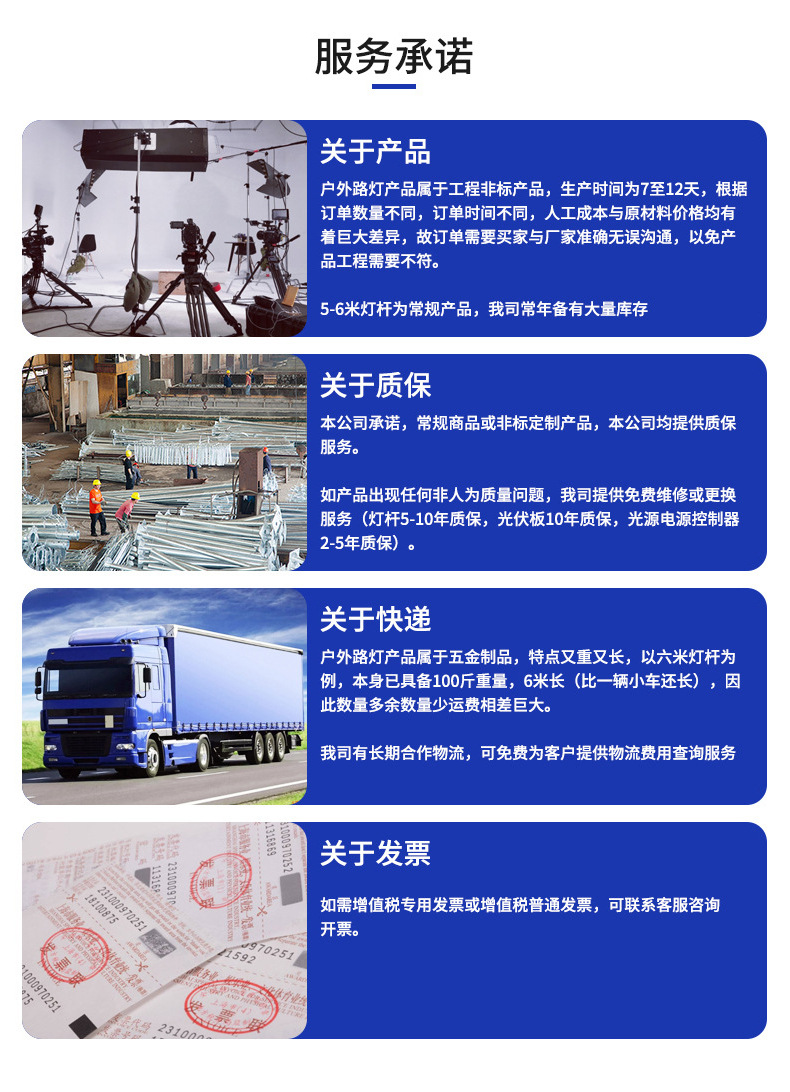 服务承诺

关于产品

户外路灯产品属于工程非标产品，生产时间为7至12天，根据订单数量不同，订单时间不同，人工成本与原材料价格均有着巨大差异，故订单需要买家与厂家准确无误沟通，以免产品工程需要不符。

5-6米灯杆为常规产品，我司常年备有大量库存

关于质保

本公司承诺，常规商品或非标定制产品，本公司均提供质保服务。

如产品出现任何非人为质量问题，我司提供免费维修或更换服务（灯杆5-10年质保，光伏板10年质保，光源电源控制器2-5年质保）。

关于快递

户外路灯产品属于五金制品，特点又重又长，以六米灯杆为例，本身已具备100斤重量，6米长（比一辆小车还长），因此数量多余数量少运费相差巨大。

我司有长期合作物流，可免费为客户提供物流费用查询服务

关于发票

如需增值税专用发票或增值税普通发票，可联系客服咨询开票。